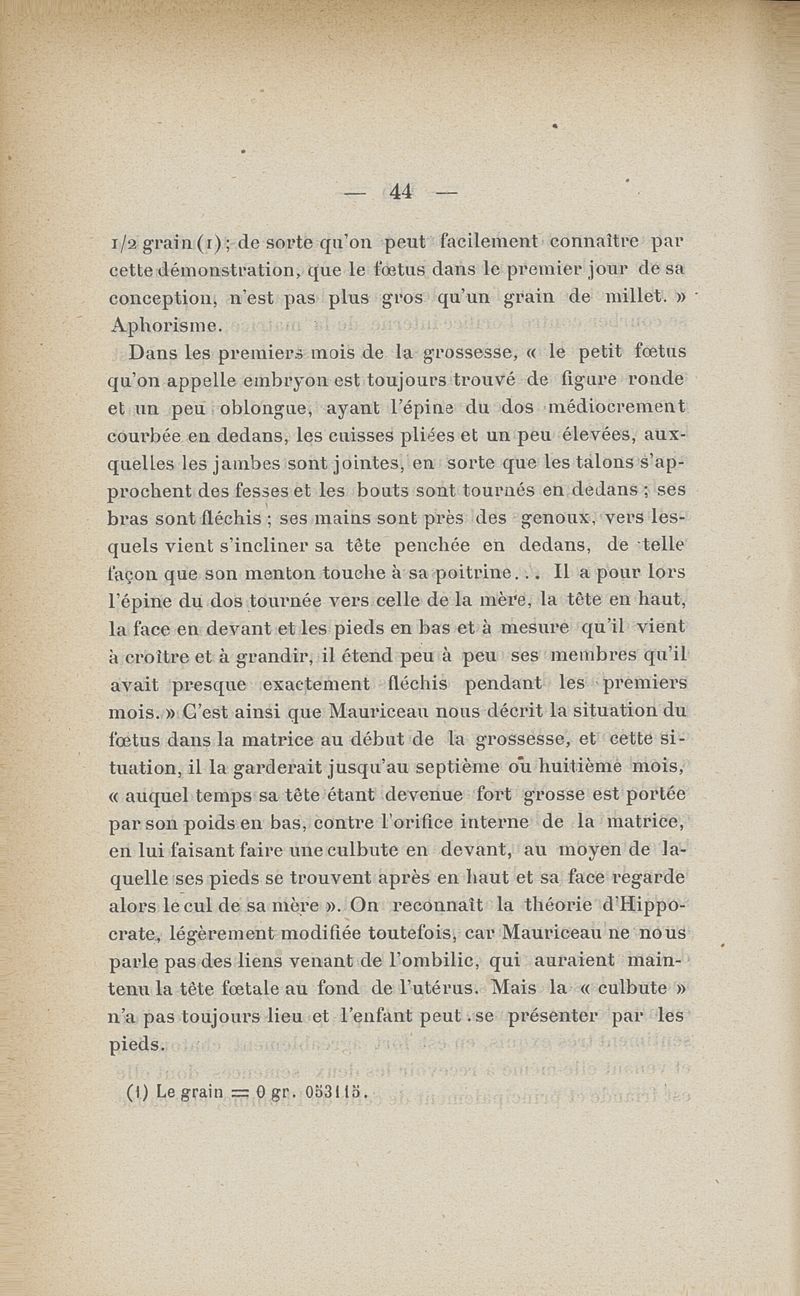 — 44 —

1/2 grain (1) ; de sorte qu'on peut facilement connaître par cette démonstration, que le fœtus dans le premier jour de sa conception, n'est pas plus gros qu'un grain de millet. » Aphorisme.

Dans les premiers mois de la grossesse, « le petit fœtus qu'on appelle embryon est toujours trouvé de figure ronde et un peu oblongue, ayant l'épine du dos médiocrement courbée en dedans, les cuisses pliées et un peu élevées, auxquelles les jambes sont jointes, en sorte que les talons s'approchent des fesses et les bouts sont tournés en dedans ; ses bras sont fléchis ; ses mains sont près des genoux, vers lesquels vient s'incliner sa tête penchée en dedans, de telle façon que son menton touche à sa poitrine. . . Il a pour lors l'épine du dos tournée vers celle de la mère, la tête en haut, la face en devant et les pieds en bas et à mesure qu'il vient à croître et à grandir, il étend peu à peu ses membres qu'il avait presque exactement fléchis pendant les premiers mois. » C'est ainsi que Mauriceau nous décrit la situation du fœtus dans la matrice au début de la grossesse, et cette situation, il la garderait jusqu'au septième ou huitième mois, « auquel temps sa tête étant devenue fort grosse est portée par son poids en bas, contre l'orifice interne de la matrice, en lui faisant faire une culbute en devant, au moyen de laquelle ses pieds se trouvent après en haut et sa face regarde alors le cul de sa mère ». On reconnaît la théorie d'Hippocrate, légèrement modifiée toutefois, car Mauriceau ne nous parle pas des liens venant de l'ombilic, qui auraient maintenu la tête fœtale au fond de l'utérus. Mais la « culbute » n'a pas toujours lieu et l'enfant peut se présenter par les pieds.

(1) Le grain = 0 gr. 053115.